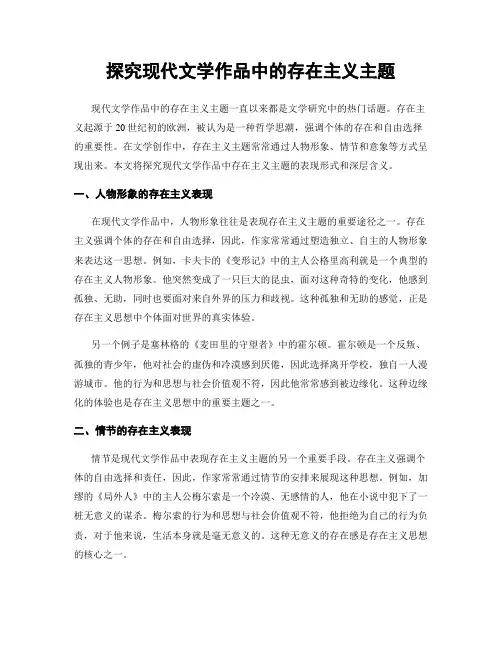 探究现代文学作品中的存在主义主题

现代文学作品中的存在主义主题一直以来都是文学研究中的热门话题。存在主义起源于20世纪初的欧洲，被认为是一种哲学思潮，强调个体的存在和自由选择的重要性。在文学创作中，存在主义主题常常通过人物形象、情节和意象等方式呈现出来。本文将探究现代文学作品中存在主义主题的表现形式和深层含义。

一、人物形象的存在主义表现

在现代文学作品中，人物形象往往是表现存在主义主题的重要途径之一。存在主义强调个体的存在和自由选择，因此，作家常常通过塑造独立、自主的人物形象来表达这一思想。例如，卡夫卡的《变形记》中的主人公格里高利就是一个典型的存在主义人物形象。他突然变成了一只巨大的昆虫，面对这种奇特的变化，他感到孤独、无助，同时也要面对来自外界的压力和歧视。这种孤独和无助的感觉，正是存在主义思想中个体面对世界的真实体验。

另一个例子是塞林格的《麦田里的守望者》中的霍尔顿。霍尔顿是一个反叛、孤独的青少年，他对社会的虚伪和冷漠感到厌倦，因此选择离开学校，独自一人漫游城市。他的行为和思想与社会价值观不符，因此他常常感到被边缘化。这种边缘化的体验也是存在主义思想中的重要主题之一。

二、情节的存在主义表现

情节是现代文学作品中表现存在主义主题的另一个重要手段。存在主义强调个体的自由选择和责任，因此，作家常常通过情节的安排来展现这种思想。例如，加缪的《局外人》中的主人公梅尔索是一个冷漠、无感情的人，他在小说中犯下了一桩无意义的谋杀。梅尔索的行为和思想与社会价值观不符，他拒绝为自己的行为负责，对于他来说，生活本身就是毫无意义的。这种无意义的存在感是存在主义思想的核心之一。